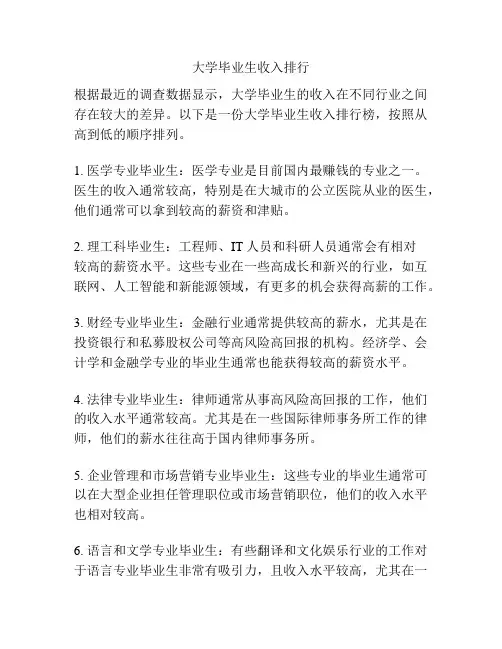 大学毕业生收入排行

根据最近的调查数据显示，大学毕业生的收入在不同行业之间存在较大的差异。以下是一份大学毕业生收入排行榜，按照从高到低的顺序排列。

1. 医学专业毕业生：医学专业是目前国内最赚钱的专业之一。医生的收入通常较高，特别是在大城市的公立医院从业的医生，他们通常可以拿到较高的薪资和津贴。

2. 理工科毕业生：工程师、IT 人员和科研人员通常会有相对较高的薪资水平。这些专业在一些高成长和新兴的行业，如互联网、人工智能和新能源领域，有更多的机会获得高薪的工作。

3. 财经专业毕业生：金融行业通常提供较高的薪水，尤其是在投资银行和私募股权公司等高风险高回报的机构。经济学、会计学和金融学专业的毕业生通常也能获得较高的薪资水平。

4. 法律专业毕业生：律师通常从事高风险高回报的工作，他们的收入水平通常较高。尤其是在一些国际律师事务所工作的律师，他们的薪水往往高于国内律师事务所。

5. 企业管理和市场营销专业毕业生：这些专业的毕业生通常可以在大型企业担任管理职位或市场营销职位，他们的收入水平也相对较高。

6. 语言和文学专业毕业生：有些翻译和文化娱乐行业的工作对于语言专业毕业生非常有吸引力，且收入水平较高，尤其在一